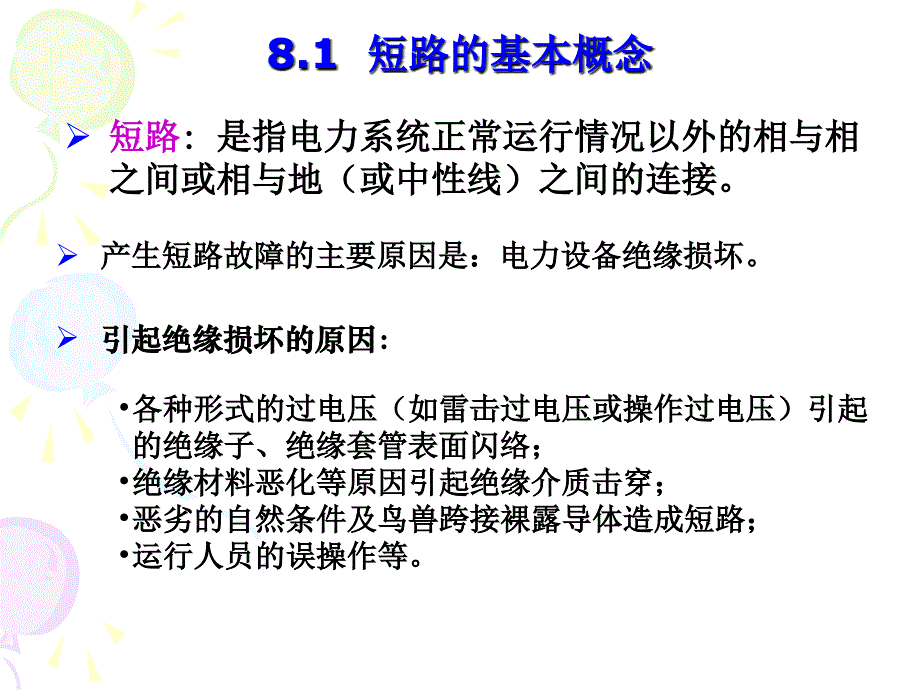 8.1 短路的基本概念

➢ 短路：是指电力系统正常运行情况以外的相与相之间或相与地（或中性线）之间的连接。

➢ 产生短路故障的主要原因是：电力设备绝缘损坏。

➢ 引起绝缘损坏的原因：

•各种形式的过电压（如雷击过电压或操作过电压）引起的绝缘子、绝缘套管表面闪络；
•绝缘材料恶化等原因引起绝缘介质击穿；
•恶劣的自然条件及鸟兽跨接裸露导体造成短路；
•运行人员的误操作等。